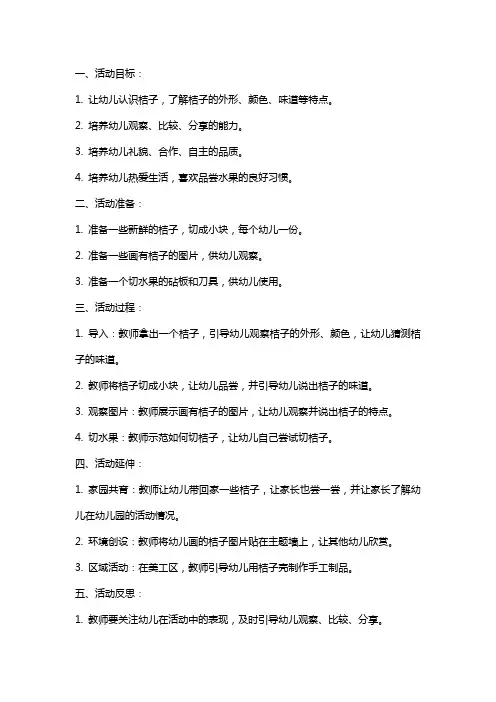 一、活动目标：

1. 让幼儿认识桔子，了解桔子的外形、颜色、味道等特点。

2. 培养幼儿观察、比较、分享的能力。

3. 培养幼儿礼貌、合作、自主的品质。

4. 培养幼儿热爱生活，喜欢品尝水果的良好习惯。

二、活动准备：

1. 准备一些新鲜的桔子，切成小块，每个幼儿一份。

2. 准备一些画有桔子的图片，供幼儿观察。

3. 准备一个切水果的砧板和刀具，供幼儿使用。

三、活动过程：

1. 导入：教师拿出一个桔子，引导幼儿观察桔子的外形、颜色，让幼儿猜测桔子的味道。

2. 教师将桔子切成小块，让幼儿品尝，并引导幼儿说出桔子的味道。

3. 观察图片：教师展示画有桔子的图片，让幼儿观察并说出桔子的特点。

4. 切水果：教师示范如何切桔子，让幼儿自己尝试切桔子。

四、活动延伸：

1. 家园共育：教师让幼儿带回家一些桔子，让家长也尝一尝，并让家长了解幼儿在幼儿园的活动情况。

2. 环境创设：教师将幼儿画的桔子图片贴在主题墙上，让其他幼儿欣赏。

3. 区域活动：在美工区，教师引导幼儿用桔子壳制作手工制品。

五、活动反思：

1. 教师要关注幼儿在活动中的表现，及时引导幼儿观察、比较、分享。